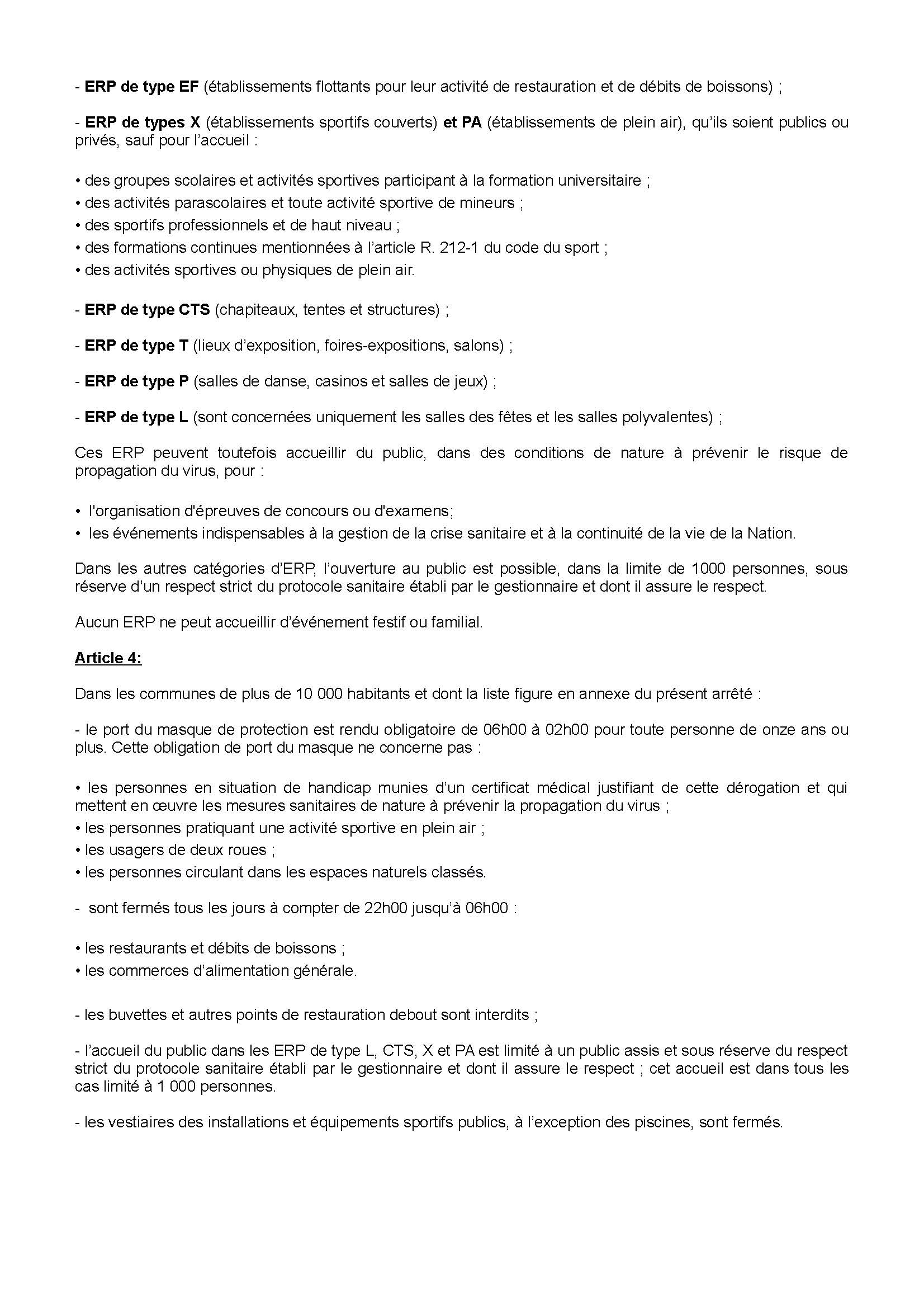 - ERP de type EF (établissements flottants pour leur activité de restauration et de débits de boissons) ;

- ERP de types X (établissements sportifs couverts) et PA (établissements de plein air), qu'ils soient publics ou privés, sauf pour l'accueil :

• des groupes scolaires et activités sportives participant à la formation universitaire ;
• des activités parascolaires et toute activité sportive de mineurs ;
• des sportifs professionnels et de haut niveau ;
• des formations continues mentionnées à l'article R. 212-1 du code du sport ;
• des activités sportives ou physiques de plein air.

- ERP de type CTS (chapiteaux, tentes et structures) ;

- ERP de type T (lieux d'exposition, foires-expositions, salons) ;

- ERP de type P (salles de danse, casinos et salles de jeux) ;

- ERP de type L (sont concernées uniquement les salles des fêtes et les salles polyvalentes) ;

Ces ERP peuvent toutefois accueillir du public, dans des conditions de nature à prévenir le risque de propagation du virus, pour :

• l'organisation d'épreuves de concours ou d'examens;
• les événements indispensables à la gestion de la crise sanitaire et à la continuité de la vie de la Nation.

Dans les autres catégories d'ERP, l'ouverture au public est possible, dans la limite de 1000 personnes, sous réserve d'un respect strict du protocole sanitaire établi par le gestionnaire et dont il assure le respect.

Aucun ERP ne peut accueillir d'événement festif ou familial.

Article 4:

Dans les communes de plus de 10 000 habitants et dont la liste figure en annexe du présent arrêté :

- le port du masque de protection est rendu obligatoire de 06h00 à 02h00 pour toute personne de onze ans ou plus. Cette obligation de port du masque ne concerne pas :

• les personnes en situation de handicap munies d'un certificat médical justifiant de cette dérogation et qui mettent en œuvre les mesures sanitaires de nature à prévenir la propagation du virus ;
• les personnes pratiquant une activité sportive en plein air ;
• les usagers de deux roues ;
• les personnes circulant dans les espaces naturels classés.

- sont fermés tous les jours à compter de 22h00 jusqu'à 06h00 :

• les restaurants et débits de boissons ;
• les commerces d'alimentation générale.

- les buvettes et autres points de restauration debout sont interdits ;

- l'accueil du public dans les ERP de type L, CTS, X et PA est limité à un public assis et sous réserve du respect strict du protocole sanitaire établi par le gestionnaire et dont il assure le respect ; cet accueil est dans tous les cas limité à 1 000 personnes.

- les vestiaires des installations et équipements sportifs publics, à l'exception des piscines, sont fermés.